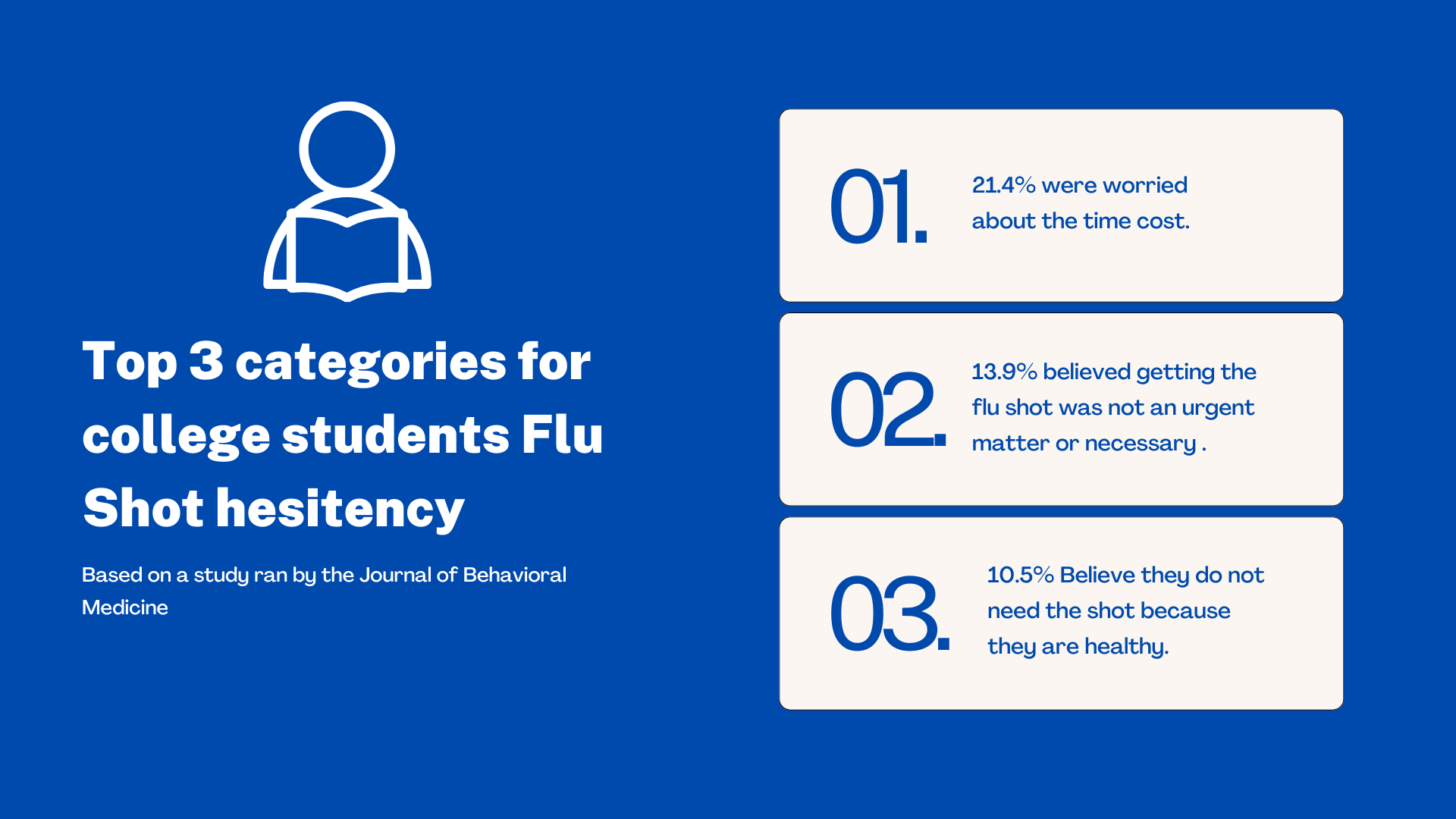 Top 3 categories for college students Flu Shot hesitency

Based on a study ran by the Journal of Behavioral Medicine

01.

21.4% were worried about the time cost.

02.

13.9% believed getting the flu shot was not an urgent matter or necessary .

03.

10.5% Believe they do not need the shot because they are healthy.